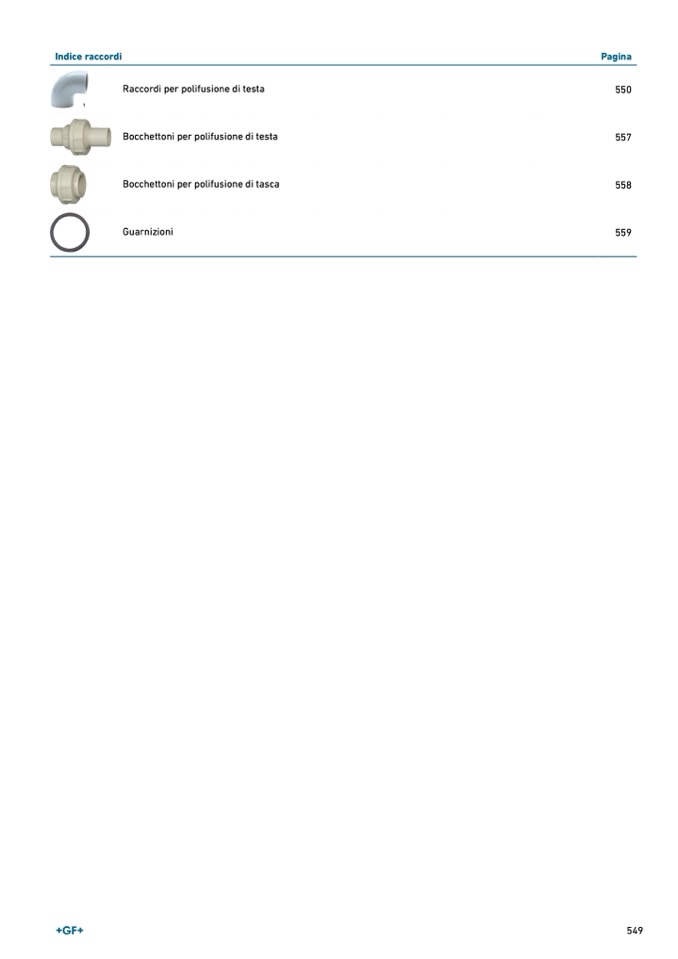 | Indice raccordi | Pagina |
|---|---|
| Raccordi per polifusione di testa | 550 |
| Bocchettoni per polifusione di testa | 557 |
| Bocchettoni per polifusione di tasca | 558 |
| Guarnizioni | 559 |

+GF+

549